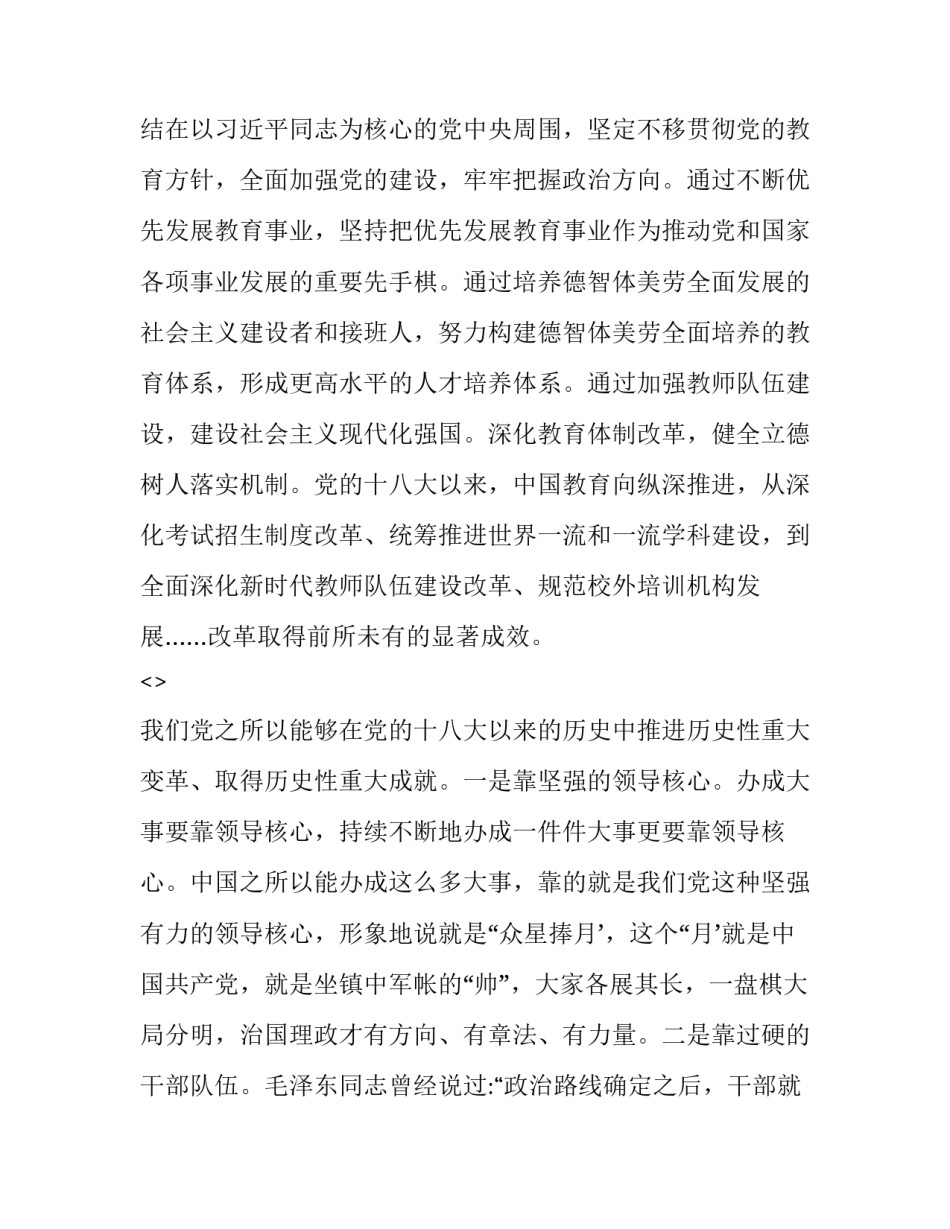 结在以习近平同志为核心的党中央周围，坚定不移贯彻党的教育方针，全面加强党的建设，牢牢把握政治方向。通过不断优先发展教育事业，坚持把优先发展教育事业作为推动党和国家各项事业发展的重要先手棋。通过培养德智体美劳全面发展的社会主义建设者和接班人，努力构建德智体美劳全面培养的教育体系，形成更高水平的人才培养体系。通过加强教师队伍建设，建设社会主义现代化强国。深化教育体制改革，健全立德树人落实机制。党的十八大以来，中国教育向纵深推进，从深化考试招生制度改革、统筹推进世界一流和一流学科建设，到全面深化新时代教师队伍建设改革、规范校外培训机构发展......改革取得前所未有的显著成效。

<>

我们党之所以能够在党的十八大以来的历史中推进历史性重大变革、取得历史性重大成就。一是靠坚强的领导核心。办成大事要靠领导核心，持续不断地办成一件件大事更要靠领导核心。中国之所以能办成这么多大事，靠的就是我们党这种坚强有力的领导核心，形象地说就是“众星捧月’，这个“月’就是中国共产党，就是坐镇中军帐的“帅”，大家各展其长，一盘棋大局分明，治国理政才有方向、有章法、有力量。二是靠过硬的干部队伍。毛泽东同志曾经说过:“政治路线确定之后，干部就